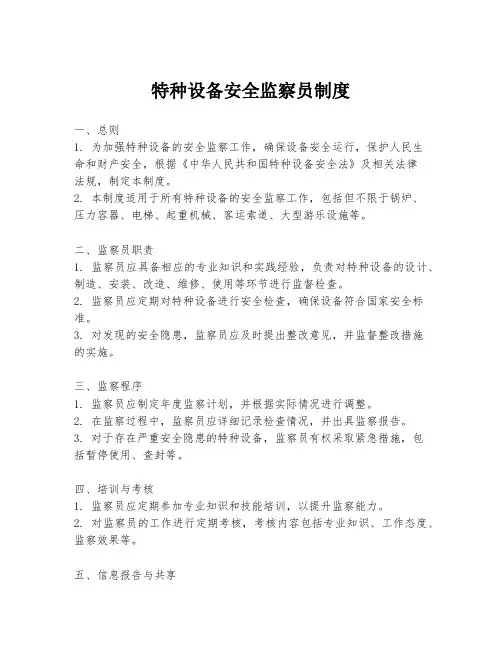 特种设备安全监察员制度

一、总则
1. 为加强特种设备的安全监察工作，确保设备安全运行，保护人民生命和财产安全，根据《中华人民共和国特种设备安全法》及相关法律法规，制定本制度。
2. 本制度适用于所有特种设备的安全监察工作，包括但不限于锅炉、压力容器、电梯、起重机械、客运索道、大型游乐设施等。

二、监察员职责
1. 监察员应具备相应的专业知识和实践经验，负责对特种设备的设计、制造、安装、改造、维修、使用等环节进行监督检查。
2. 监察员应定期对特种设备进行安全检查，确保设备符合国家安全标准。
3. 对发现的安全隐患，监察员应及时提出整改意见，并监督整改措施的实施。

三、监察程序
1. 监察员应制定年度监察计划，并根据实际情况进行调整。
2. 在监察过程中，监察员应详细记录检查情况，并出具监察报告。
3. 对于存在严重安全隐患的特种设备，监察员有权采取紧急措施，包括暂停使用、查封等。

四、培训与考核
1. 监察员应定期参加专业知识和技能培训，以提升监察能力。
2. 对监察员的工作进行定期考核，考核内容包括专业知识、工作态度、监察效果等。

五、信息报告与共享